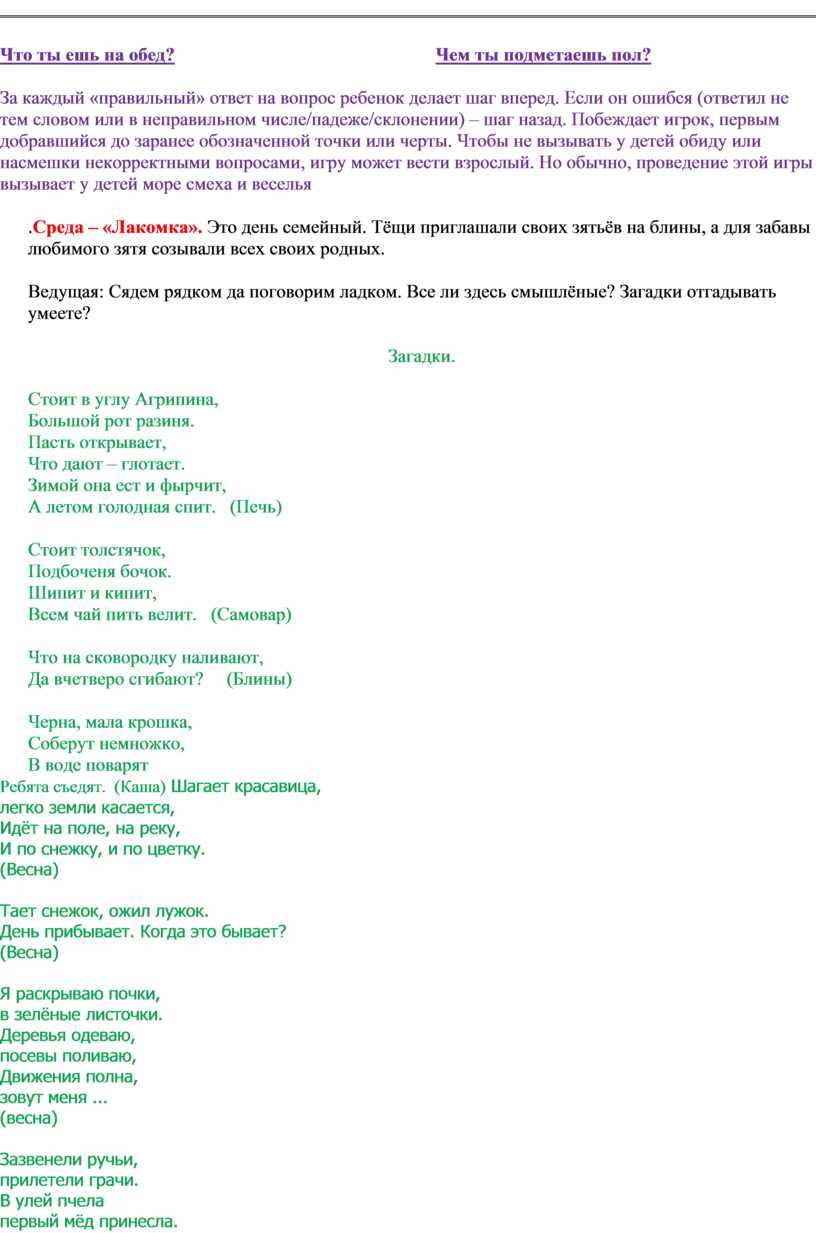 Что ты ешь на обед?

Чем ты подметаешь пол?

За каждый «правильный» ответ на вопрос ребенок делает шаг вперед. Если он ошибся (ответил не тем словом или в неправильном числе/падеже/склонении) – шаг назад. Побеждает игрок, первым добравшийся до заранее обозначенной точки или черты. Чтобы не вызывать у детей обиду или насмешки некорректными вопросами, игру может вести взрослый. Но обычно, проведение этой игры вызывает у детей море смеха и веселья

.Среда – «Лакомка». Это день семейный. Тёщи приглашали своих зятьёв на блины, а для забавы любимого зятя созывали всех своих родных.

Ведущая: Сядем рядком да поговорим ладком. Все ли здесь смышлёные? Загадки отгадывать умеете?

Загадки.

Стоит в углу Агрипина,
Большой рот разиня.
Пасть открывает,
Что дают – глотает.
Зимой она ест и фырчит,
А летом голодная спит. (Печь)

Стоит толстячок,
Подбоченя бочок.
Шипит и кипит,
Всем чай пить велит. (Самовар)

Что на сковородку наливают,
Да вчетверо сгибают? (Блины)

Черна, мала крошка,
Соберут немножко,
В воде поварят
Ребята съедят. (Каша) Шагает красавица,
легко земли касается,
Идёт на поле, на реку,
И по снежку, и по цветку.
(Весна)

Тает снежок, ожил лужок.
День прибывает. Когда это бывает?
(Весна)

Я раскрываю почки,
в зелёные листочки.
Деревья одеваю,
посевы поливаю,
Движения полна,
зовут меня ...
(весна)

Зазвенели ручьи,
прилетели грачи.
В улей пчела
первый мёд принесла.